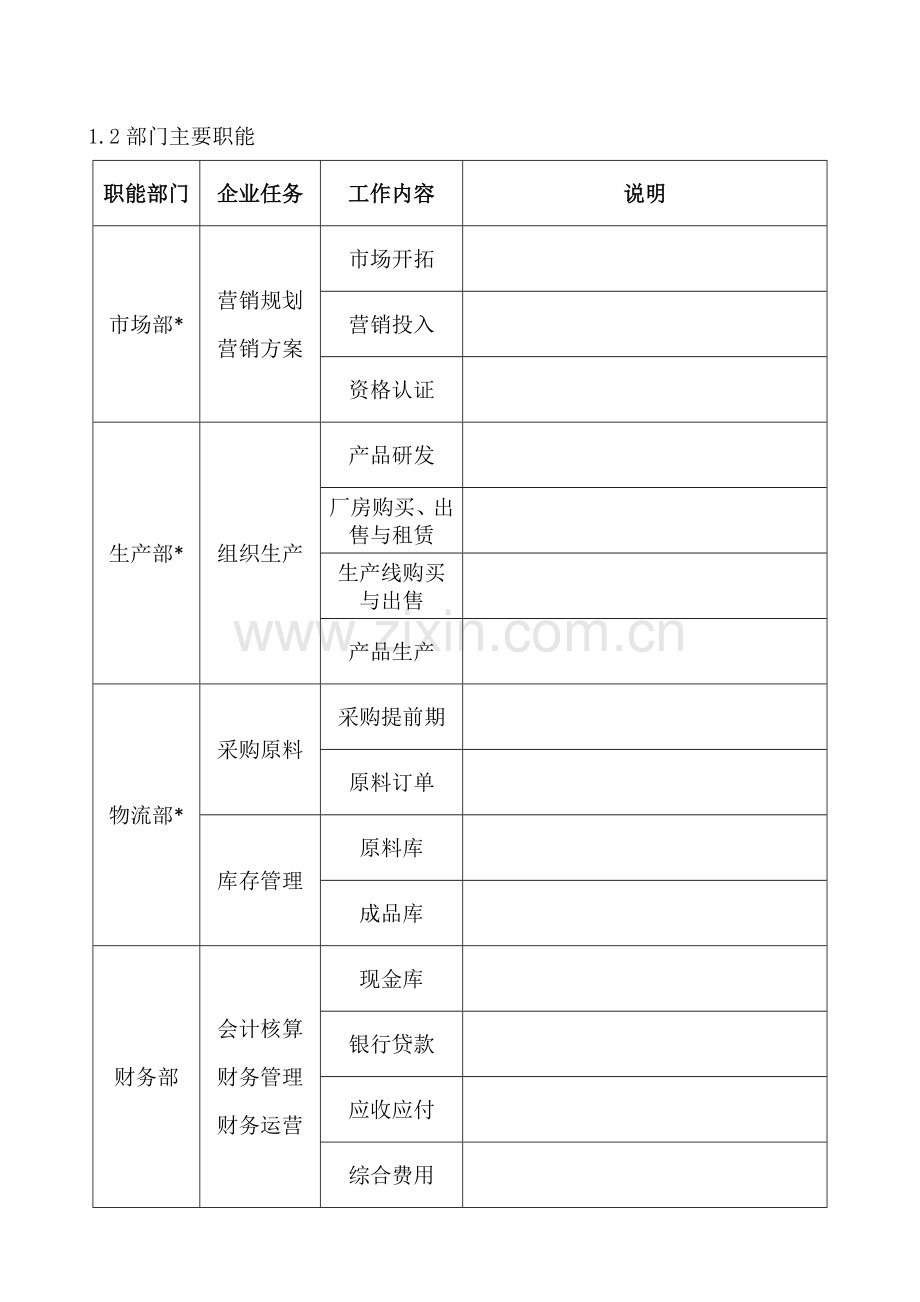 1.2 部门主要职能

| 职能部门 | 企业任务 | 工作内容 | 说明 |
|---|---|---|---|
| 市场部* | 营销规划 营销方案 | 市场开拓 | |
| | | 营销投入 | |
| | | 资格认证 | |
| 生产部* | 组织生产 | 产品研发 | |
| | | 厂房购买、出售与租赁 | |
| | | 生产线购买与出售 | |
| | | 产品生产 | |
| 物流部* | 采购原料 | 采购提前期 | |
| | | 原料订单 | |
| | 库存管理 | 原料库 | |
| | | 成品库 | |
| 财务部 | 会计核算 财务管理 财务运营 | 现金库 | |
| | | 银行贷款 | |
| | | 应收应付 | |
| | | 综合费用 | |

www.zixin.com.cn